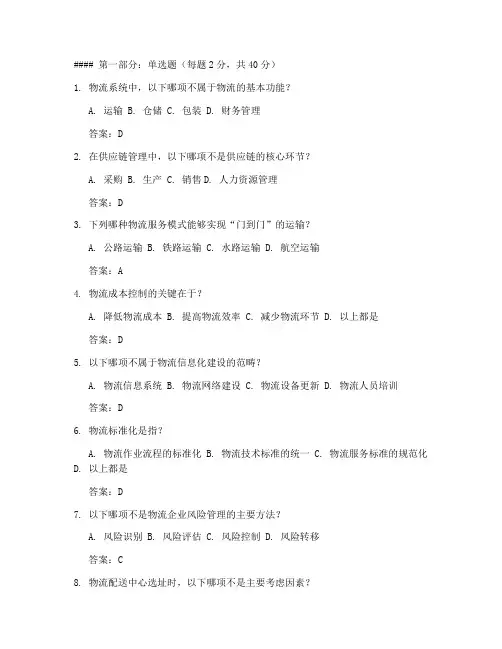 #### 第一部分：单选题（每题 2 分，共 40 分）

1. 物流系统中，以下哪项不属于物流的基本功能？

A. 运输 B. 仓储 C. 包装 D. 财务管理

答案：D

2. 在供应链管理中，以下哪项不是供应链的核心环节？

A. 采购 B. 生产 C. 销售 D. 人力资源管理

答案：D

3. 下列哪种物流服务模式能够实现“门到门”的运输？

A. 公路运输 B. 铁路运输 C. 水路运输 D. 航空运输

答案：A

4. 物流成本控制的关键在于？

A. 降低物流成本 B. 提高物流效率 C. 减少物流环节 D. 以上都是

答案：D

5. 以下哪项不属于物流信息化建设的范畴？

A. 物流信息系统 B. 物流网络建设 C. 物流设备更新 D. 物流人员培训

答案：D

6. 物流标准化是指？

A. 物流作业流程的标准化 B. 物流技术标准的统一 C. 物流服务标准的规范化 D. 以上都是

答案：D

7. 以下哪项不是物流企业风险管理的主要方法？

A. 风险识别 B. 风险评估 C. 风险控制 D. 风险转移

答案：C

8. 物流配送中心选址时，以下哪项不是主要考虑因素？